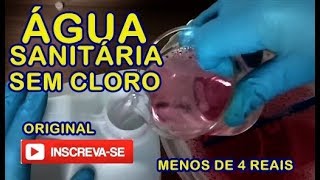 ÁGUA
SANITÁRIA
SEM CLORO

ORIGINAL

INSCREVA-SE

MENOS DE 4 REAIS